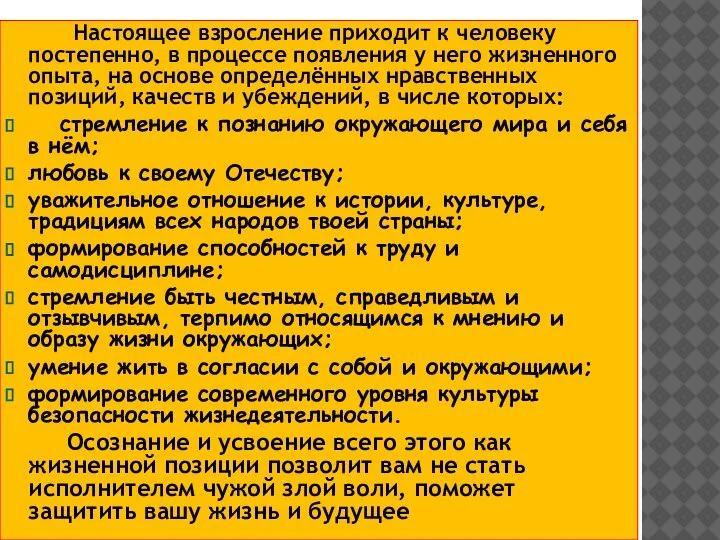 Настоящее взросление приходит к человеку постепенно, в процессе появления у него жизненного опыта, на основе определённых нравственных позиций, качеств и убеждений, в числе которых:

стремление к познанию окружающего мира и себя в нём;

любовь к своему Отечеству;

уважительное отношение к истории, культуре, традициям всех народов твоей страны;

формирование способностей к труду и самодисциплине;

стремление быть честным, справедливым и отзывчивым, терпимо относящимся к мнению и образу жизни окружающих;

умение жить в согласии с собой и окружающими;

формирование современного уровня культуры безопасности жизнедеятельности.

Осознание и усвоение всего этого как жизненной позиции позволит вам не стать исполнителем чужой злой воли, поможет защитить вашу жизнь и будущее